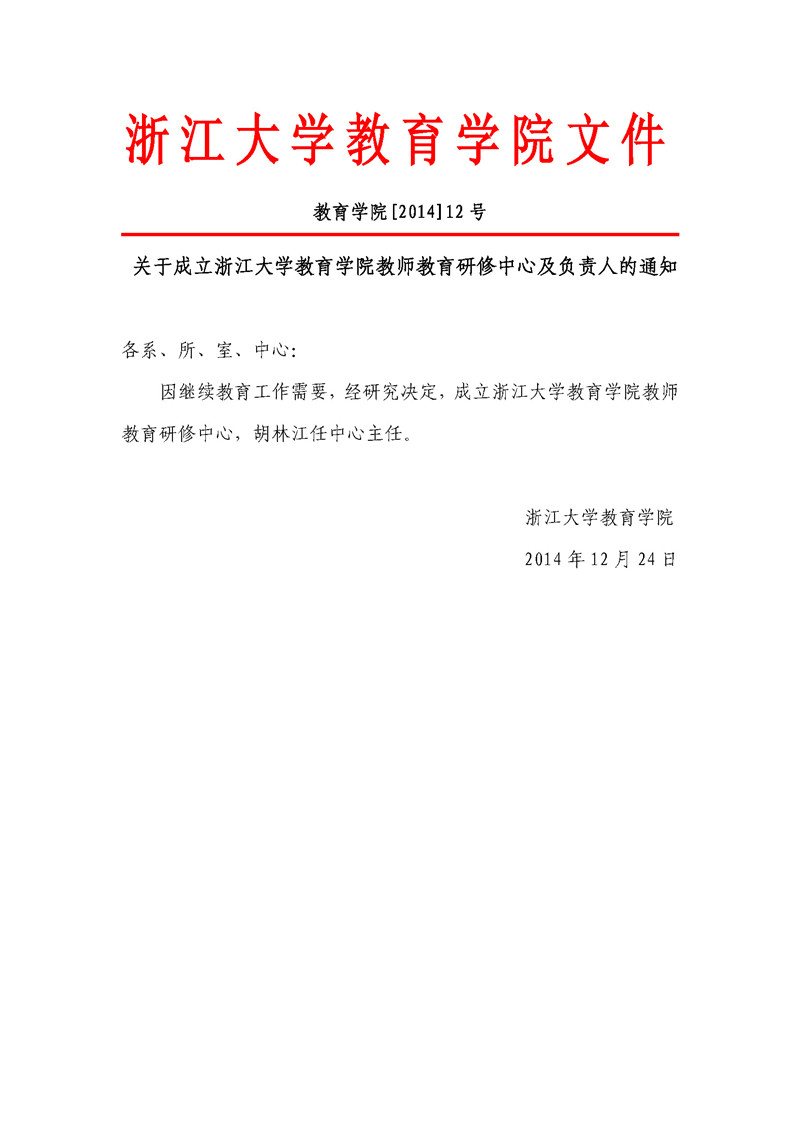 浙江大学教育学院文件

教育学院[2014]12号

关于成立浙江大学教育学院教师教育研修中心及负责人的通知

各系、所、室、中心:

因继续教育工作需要，经研究决定，成立浙江大学教育学院教师教育研修中心，胡林江任中心主任。

浙江大学教育学院

2014年12月24日